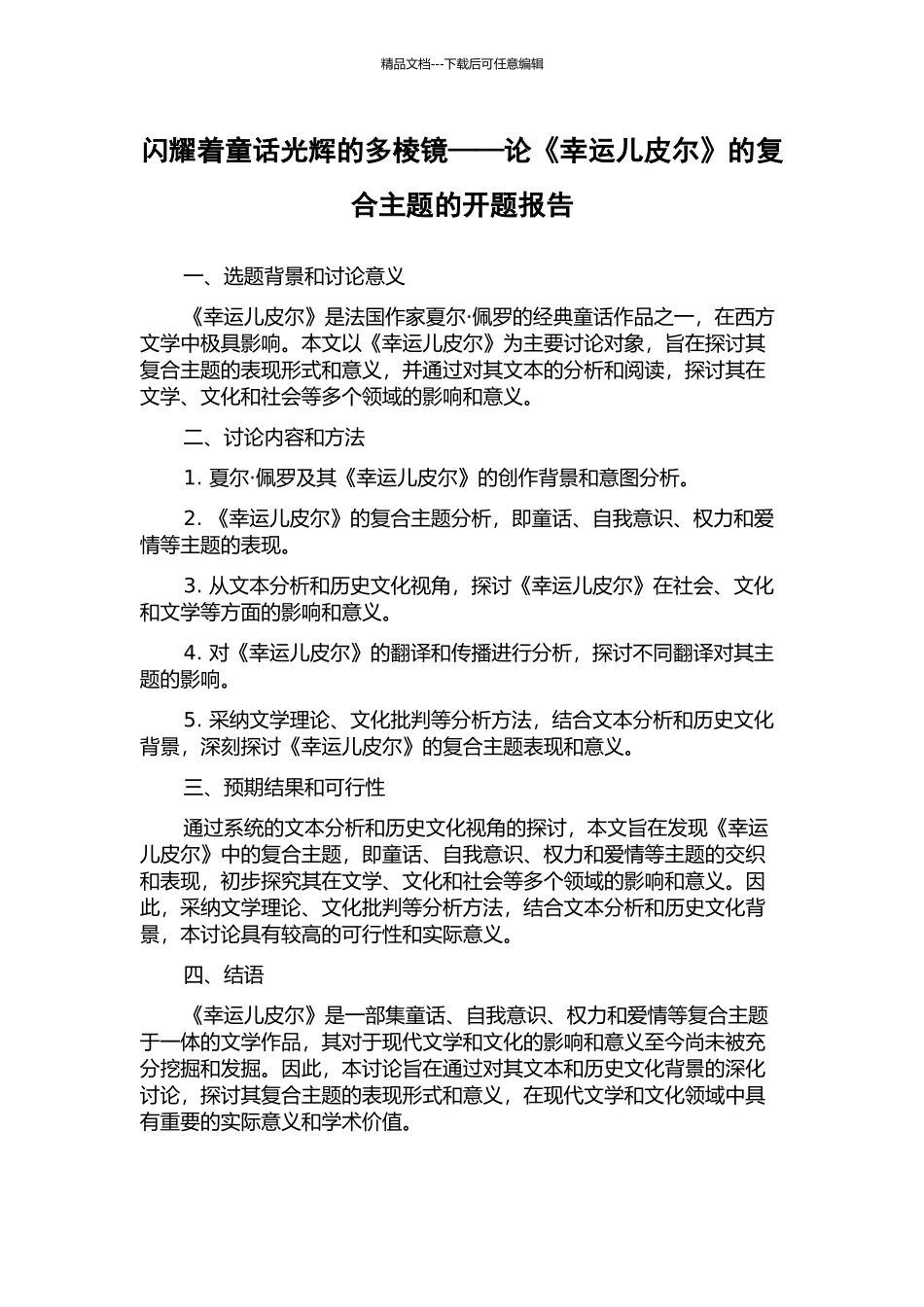 精品文档---下载后可任意编辑

闪耀着童话光辉的多棱镜——论《幸运儿皮尔》的复合主题的开题报告

一、选题背景和讨论意义

《幸运儿皮尔》是法国作家夏尔·佩罗的经典童话作品之一，在西方文学中极具影响。本文以《幸运儿皮尔》为主要讨论对象，旨在探讨其复合主题的表现形式和意义，并通过对其文本的分析和阅读，探讨其在文学、文化和社会等多个领域的影响和意义。

二、讨论内容和方法

1. 夏尔·佩罗及其《幸运儿皮尔》的创作背景和意图分析。

2. 《幸运儿皮尔》的复合主题分析，即童话、自我意识、权力和爱情等主题的表现。

3. 从文本分析和历史文化视角，探讨《幸运儿皮尔》在社会、文化和文学等方面的影响和意义。

4. 对《幸运儿皮尔》的翻译和传播进行分析，探讨不同翻译对其主题的影响。

5. 采纳文学理论、文化批判等分析方法，结合文本分析和历史文化背景，深刻探讨《幸运儿皮尔》的复合主题表现和意义。

三、预期结果和可行性

通过系统的文本分析和历史文化视角的探讨，本文旨在发现《幸运儿皮尔》中的复合主题，即童话、自我意识、权力和爱情等主题的交织和表现，初步探究其在文学、文化和社会等多个领域的影响和意义。因此，采纳文学理论、文化批判等分析方法，结合文本分析和历史文化背景，本讨论具有较高的可行性和实际意义。

四、结语

《幸运儿皮尔》是一部集童话、自我意识、权力和爱情等复合主题于一体的文学作品，其对于现代文学和文化的影响和意义至今尚未被充分挖掘和发掘。因此，本讨论旨在通过对其文本和历史文化背景的深化讨论，探讨其复合主题的表现形式和意义，在现代文学和文化领域中具有重要的实际意义和学术价值。